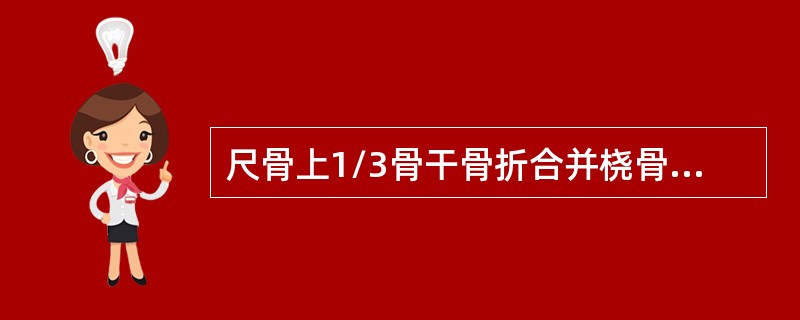 尺骨上1/3骨干骨折合并桡骨...